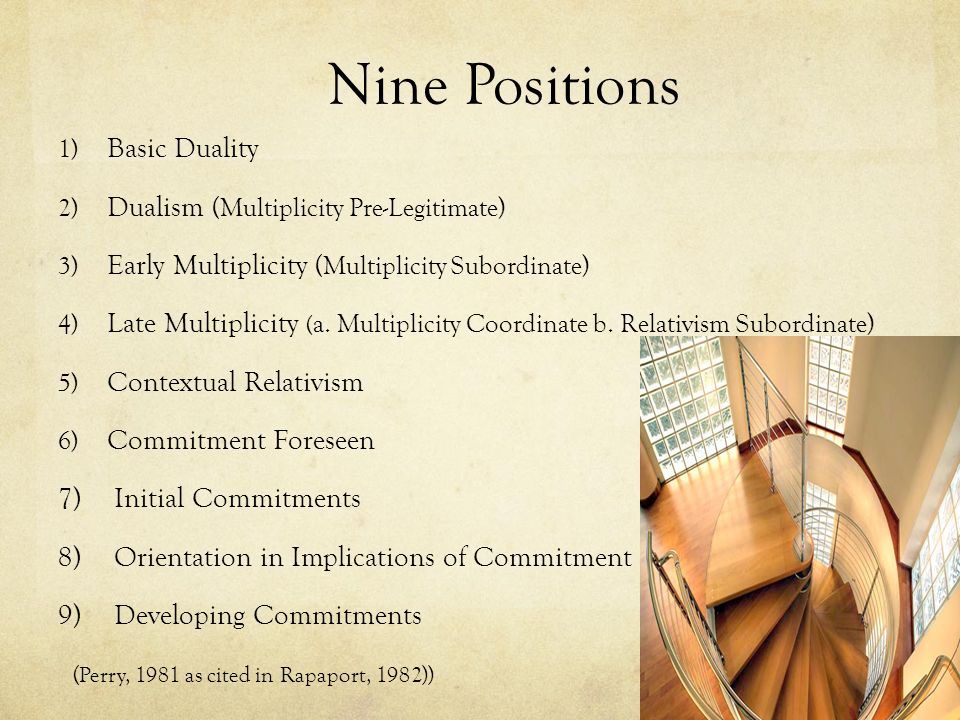 Nine Positions

1) Basic Duality

2) Dualism (Multiplicity Pre-Legitimate)

3) Early Multiplicity (Multiplicity Subordinate)

4) Late Multiplicity (a. Multiplicity Coordinate b. Relativism Subordinate)

5) Contextual Relativism

6) Commitment Foreseen

7) Initial Commitments

8) Orientation in Implications of Commitment

9) Developing Commitments

(Perry, 1981 as cited in Rapaport, 1982))